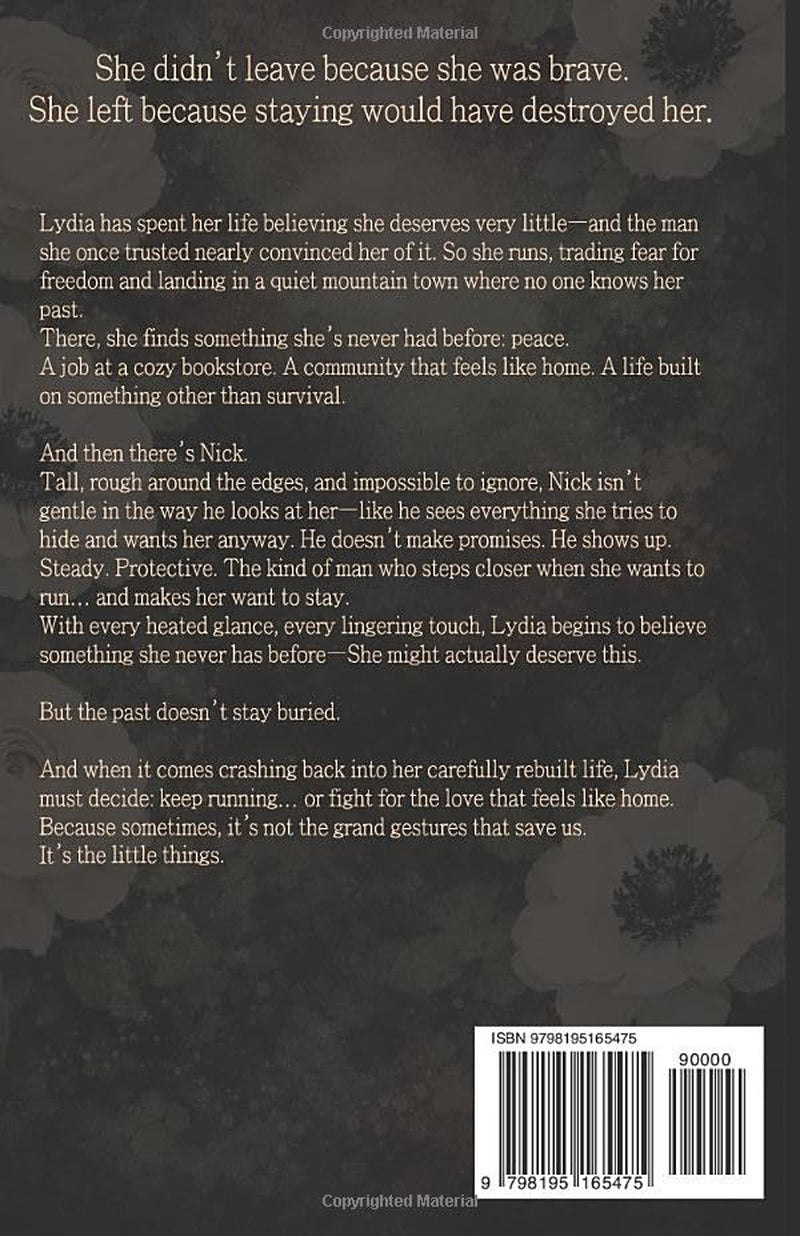 Copyrighted Material

She didn't leave because she was brave. She left because staying would have destroyed her.

Lydia has spent her life believing she deserves very little—and the man she once trusted nearly convinced her of it. So she runs, trading fear for freedom and landing in a quiet mountain town where no one knows her past.
There, she finds something she's never had before: peace.
A job at a cozy bookstore. A community that feels like home. A life built on something other than survival.

And then there's Nick.
Tall, rough around the edges, and impossible to ignore, Nick isn't gentle in the way he looks at her—like he sees everything she tries to hide and wants her anyway. He doesn't make promises. He shows up. Steady. Protective. The kind of man who steps closer when she wants to run… and makes her want to stay.
With every heated glance, every lingering touch, Lydia begins to believe something she never has before—She might actually deserve this.

But the past doesn't stay buried.

And when it comes crashing back into her carefully rebuilt life, Lydia must decide: keep running… or fight for the love that feels like home.
Because sometimes, it's not the grand gestures that save us.
It's the little things.

ISBN 9798195165475

90000

9 798195 165475

Copyrighted Material